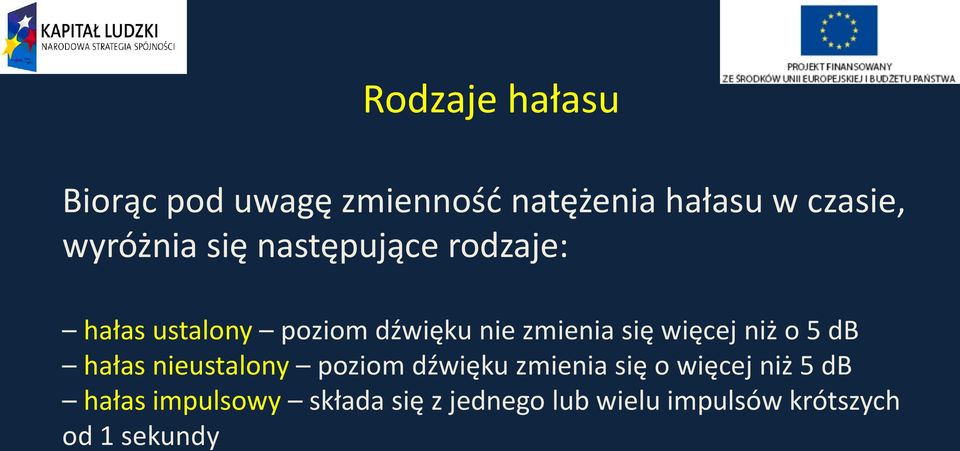 KAPITAŁ LUDZKI
NARODOWA STRATEGIA SPÓJNOŚCI

PROJEKT FINANSOWANY
ZE ŚRODKÓW UNII EUROPEJSKIEJ I BUDŻETU PAŃSTWA

Rodzaje hałasu

Biorąc pod uwagę zmienność natężenia hałasu w czasie, wyróżnia się następujące rodzaje:

– hałas ustalony – poziom dźwięku nie zmienia się więcej niż o 5 dB
– hałas nieustalony – poziom dźwięku zmienia się o więcej niż 5 dB
– hałas impulsowy – składa się z jednego lub wielu impulsów krótszych od 1 sekundy